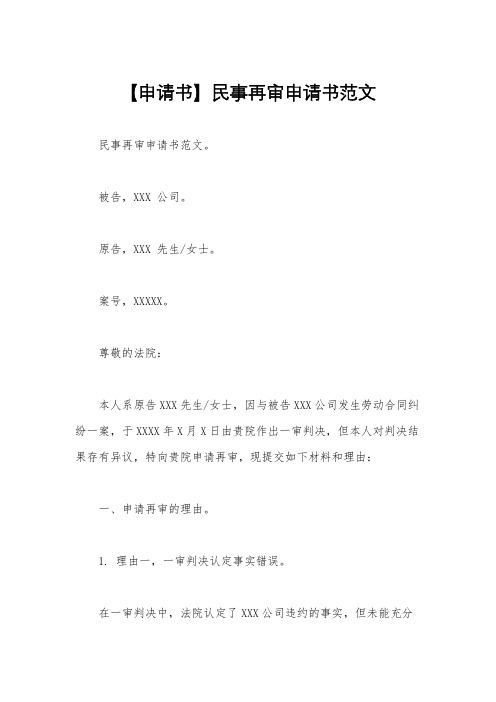 【申请书】民事再审申请书范文

民事再审申请书范文。

被告，XXX 公司。

原告，XXX 先生/女士。

案号，XXXXX。

尊敬的法院：

本人系原告 XXX 先生/女士，因与被告 XXX 公司发生劳动合同纠纷一案，于 XXXX 年 X 月 X 日由贵院作出一审判决，但本人对判决结果存有异议，特向贵院申请再审，现提交如下材料和理由：

一、申请再审的理由。

1. 理由一，一审判决认定事实错误。

在一审判决中，法院认定了 XXX 公司违约的事实，但未能充分